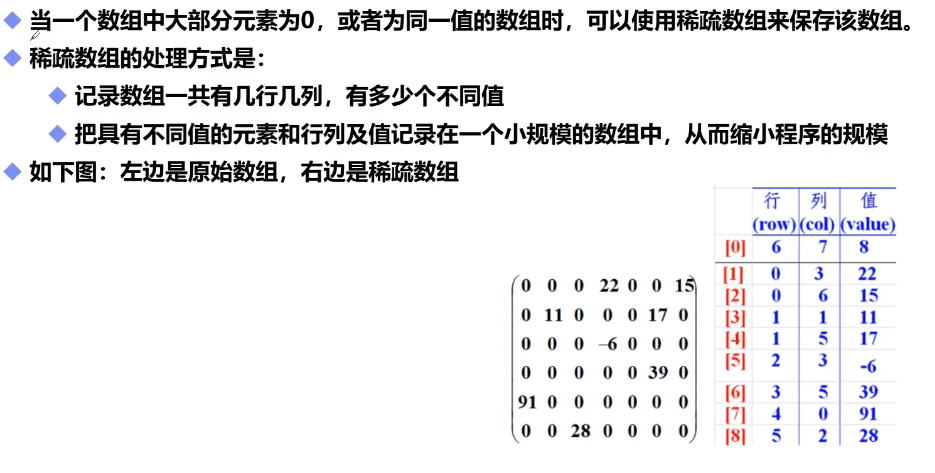 ◆ 当一个数组中大部分元素为0，或者为同一值的数组时，可以使用稀疏数组来保存该数组。

◆ 稀疏数组的处理方式是：

◆ 记录数组一共有几行几列，有多少个不同值

◆ 把具有不同值的元素和行列及值记录在一个小规模的数组中，从而缩小程序的规模

◆ 如下图：左边是原始数组，右边是稀疏数组

$\begin{pmatrix} 0 & 0 & 0 & 22 & 0 & 0 & 15 \\ 0 & 11 & 0 & 0 & 0 & 17 & 0 \\ 0 & 0 & 0 & -6 & 0 & 0 & 0 \\ 0 & 0 & 0 & 0 & 0 & 39 & 0 \\ 91 & 0 & 0 & 0 & 0 & 0 & 0 \\ 0 & 0 & 28 & 0 & 0 & 0 & 0 \end{pmatrix}$

|  | 行 (row) | 列 (col) | 值 (value) |
|---|---|---|---|
| [0] | 6 | 7 | 8 |
| [1] | 0 | 3 | 22 |
| [2] | 0 | 6 | 15 |
| [3] | 1 | 1 | 11 |
| [4] | 1 | 5 | 17 |
| [5] | 2 | 3 | -6 |
| [6] | 3 | 5 | 39 |
| [7] | 4 | 0 | 91 |
| [8] | 5 | 2 | 28 |